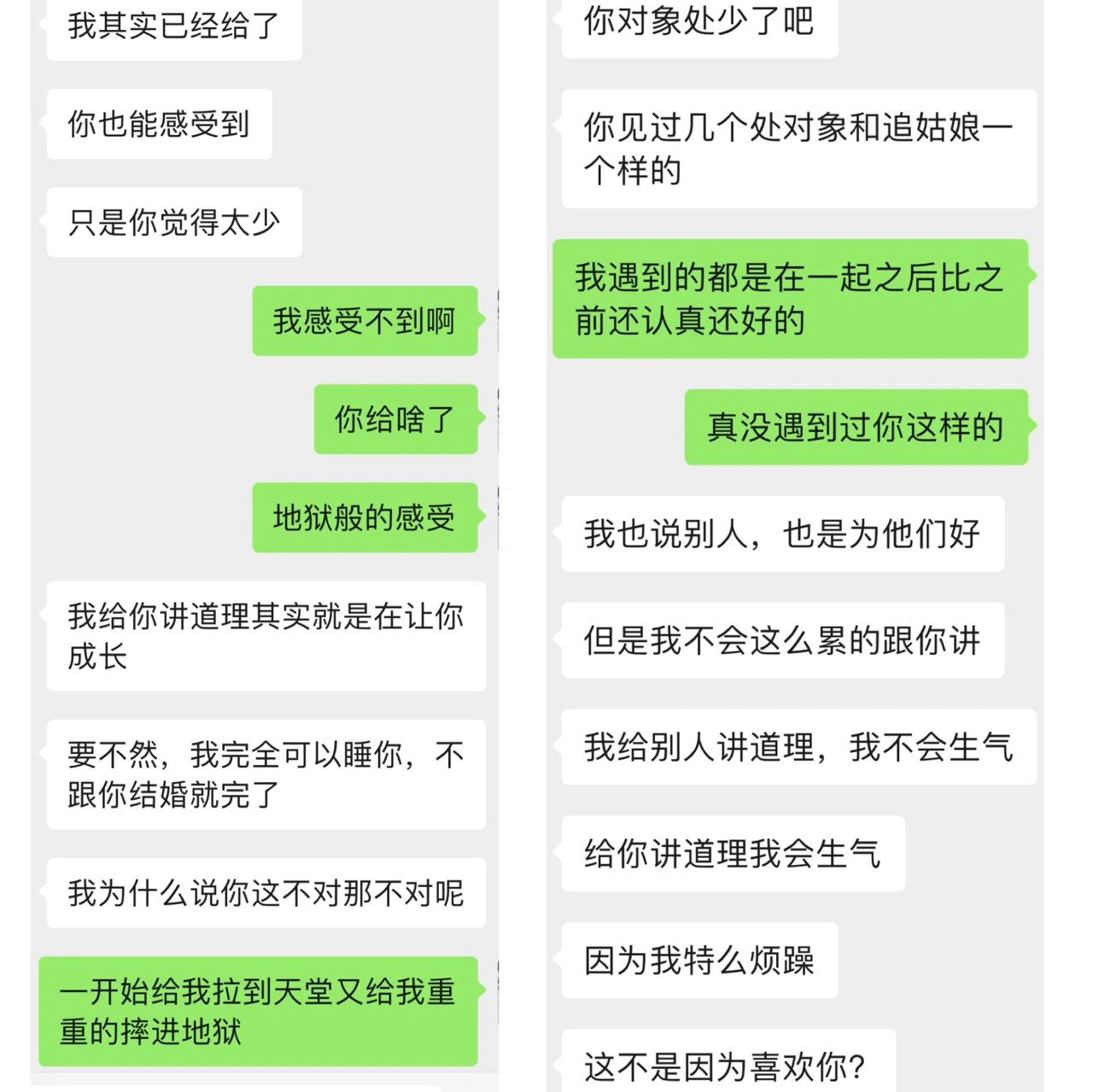 我其实已经给了

你也能感受到

只是你觉得太少

我感受不到啊

你给啥了

地狱般的感受

我给你讲道理其实就是在让你成长

要不然，我完全可以睡你，不跟你结婚就完了

我为什么说你这不对那不对呢

一开始给我拉到天堂又给我重重的摔进地狱

你对象处少了吧

你见过几个处对象和追姑娘一个样的

我遇到的都是在一起之后比之前还认真还好的

真没遇到过你这样的

我也说别人，也是为他们好

但是我不会这么累的跟你讲

我给别人讲道理，我不会生气

给你讲道理我会生气

因为我特么烦躁

这不是因为喜欢你？